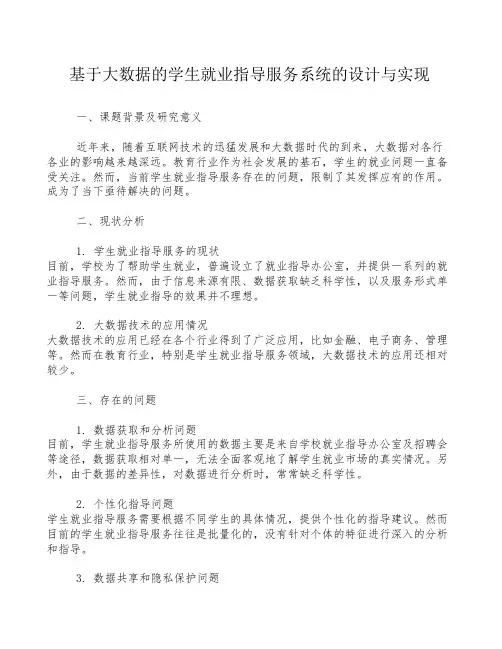 基于大数据的学生就业指导服务系统的设计与实现

一、课题背景及研究意义

近年来，随着互联网技术的迅猛发展和大数据时代的到来，大数据对各行各业的影响越来越深远。教育行业作为社会发展的基石，学生的就业问题一直备受关注。然而，当前学生就业指导服务存在的问题，限制了其发挥应有的作用。成为了当下亟待解决的问题。

二、现状分析

1. 学生就业指导服务的现状
目前，学校为了帮助学生就业，普遍设立了就业指导办公室，并提供一系列的就业指导服务。然而，由于信息来源有限、数据获取缺乏科学性，以及服务形式单一等问题，学生就业指导的效果并不理想。

2. 大数据技术的应用情况
大数据技术的应用已经在各个行业得到了广泛应用，比如金融、电子商务、管理等。然而在教育行业，特别是学生就业指导服务领域，大数据技术的应用还相对较少。

三、存在的问题

1. 数据获取和分析问题
目前，学生就业指导服务所使用的数据主要是来自学校就业指导办公室及招聘会等途径，数据获取相对单一，无法全面客观地了解学生就业市场的真实情况。另外，由于数据的差异性，对数据进行分析时，常常缺乏科学性。

2. 个性化指导问题
学生就业指导服务需要根据不同学生的具体情况，提供个性化的指导建议。然而目前的学生就业指导服务往往是批量化的，没有针对个体的特征进行深入的分析和指导。

3. 数据共享和隐私保护问题